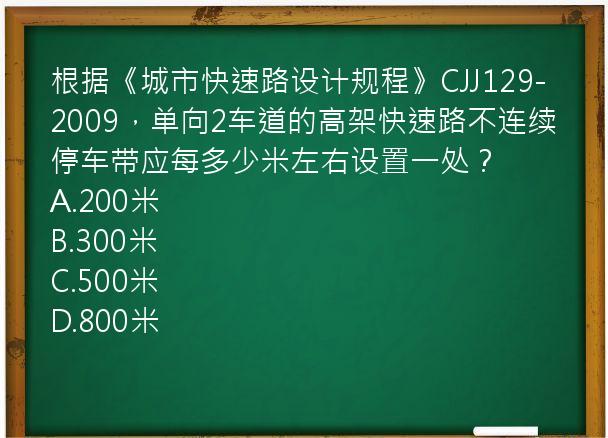 根据《城市快速路设计规程》CJJ129-2009，单向2车道的高架快速路不连续停车带应每多少米左右设置一处？
A.200米
B.300米
C.500米
D.800米